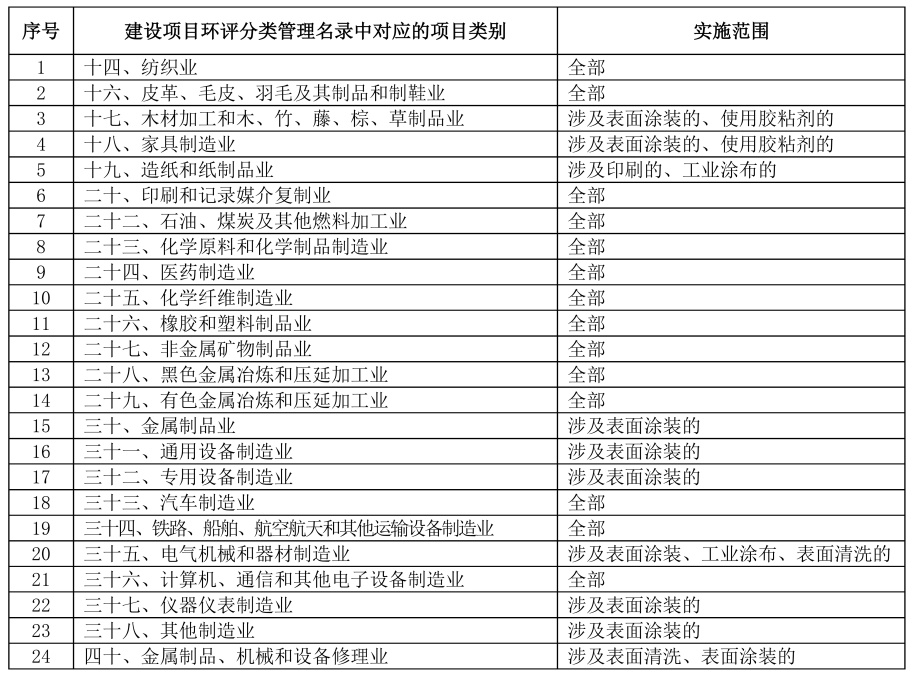 | 序号 | 建设项目环评分类管理名录中对应的项目类别 | 实施范围 |
|---|---|---|
| 1 | 十四、纺织业 | 全部 |
| 2 | 十六、皮革、毛皮、羽毛及其制品和制鞋业 | 全部 |
| 3 | 十七、木材加工和木、竹、藤、棕、草制品业 | 涉及表面涂装的、使用胶粘剂的 |
| 4 | 十八、家具制造业 | 涉及表面涂装的、使用胶粘剂的 |
| 5 | 十九、造纸和纸制品业 | 涉及印刷的、工业涂布的 |
| 6 | 二十、印刷和记录媒介复制业 | 全部 |
| 7 | 二十二、石油、煤炭及其他燃料加工业 | 全部 |
| 8 | 二十三、化学原料和化学制品制造业 | 全部 |
| 9 | 二十四、医药制造业 | 全部 |
| 10 | 二十五、化学纤维制造业 | 全部 |
| 11 | 二十六、橡胶和塑料制品业 | 全部 |
| 12 | 二十七、非金属矿物制品业 | 全部 |
| 13 | 二十八、黑色金属冶炼和压延加工业 | 全部 |
| 14 | 二十九、有色金属冶炼和压延加工业 | 全部 |
| 15 | 三十、金属制品业 | 涉及表面涂装的 |
| 16 | 三十一、通用设备制造业 | 涉及表面涂装的 |
| 17 | 三十二、专用设备制造业 | 涉及表面涂装的 |
| 18 | 三十三、汽车制造业 | 全部 |
| 19 | 三十四、铁路、船舶、航空航天和其他运输设备制造业 | 全部 |
| 20 | 三十五、电气机械和器材制造业 | 涉及表面涂装、工业涂布、表面清洗的 |
| 21 | 三十六、计算机、通信和其他电子设备制造业 | 全部 |
| 22 | 三十七、仪器仪表制造业 | 涉及表面涂装的 |
| 23 | 三十八、其他制造业 | 涉及表面涂装的 |
| 24 | 四十、金属制品、机械和设备修理业 | 涉及表面清洗、表面涂装的 |